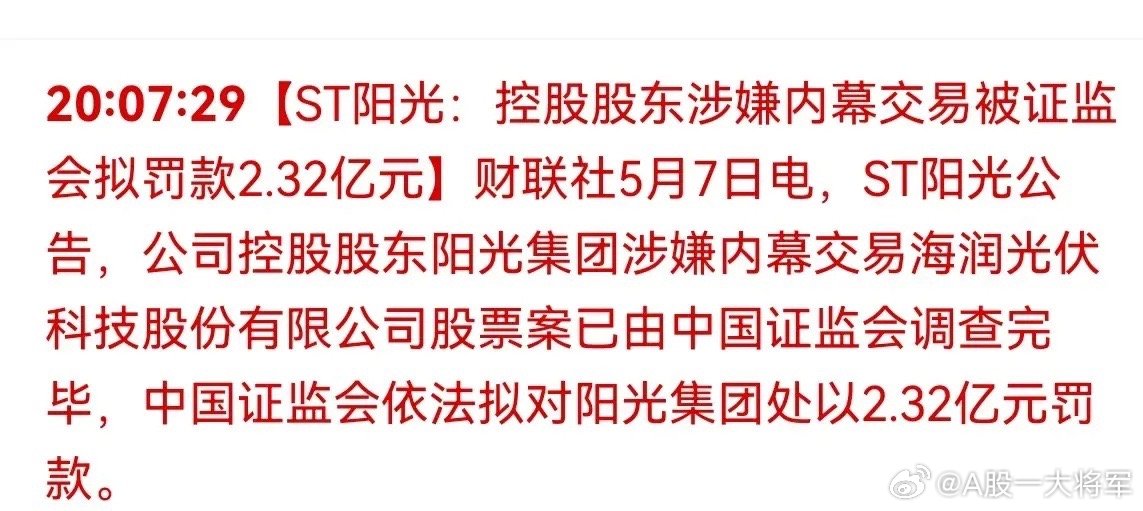 20:07:29【ST阳光：控股股东涉嫌内幕交易被证监会拟罚款2.32亿元】财联社5月7日电，ST阳光公告，公司控股股东阳光集团涉嫌内幕交易海润光伏科技股份有限公司股票案已由中国证监会调查完毕，中国证监会依法拟对阳光集团处以2.32亿元罚款。

@A股一大将军